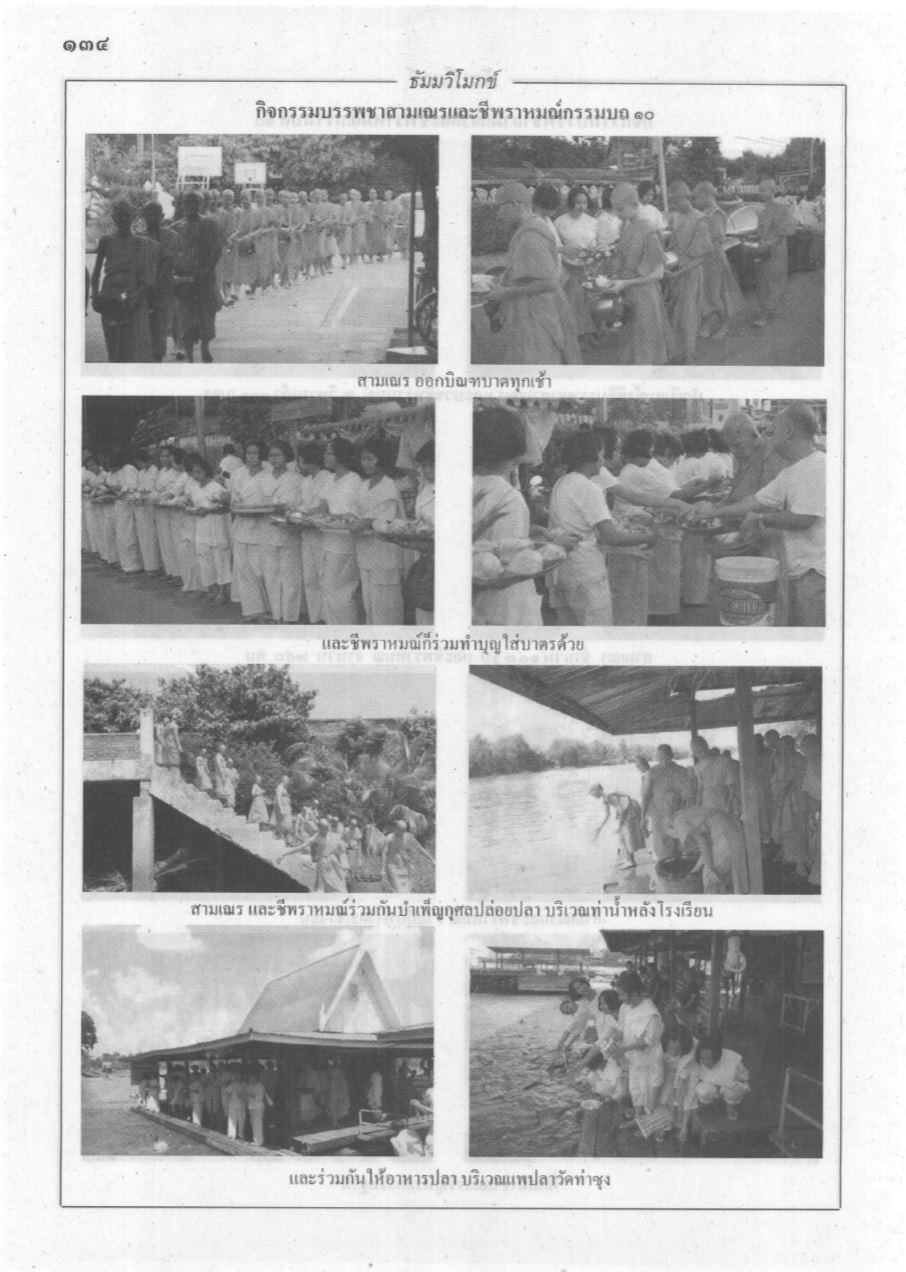 ๑๓๔

ธัมมวิโมกข์

กิจกรรมบรรพชาสามเณรและชีพราหมณ์กรรมบถ ๑๐

สามเณร ออกบิณฑบาตทุกเช้า

และชีพราหมณ์ก็ร่วมทำบุญใส่บาตรด้วย

สามเณร และชีพราหมณ์ร่วมกันบำเพ็ญกุศลปล่อยปลา บริเวณท่าน้ำหลังโรงเรียน

และร่วมกันให้อาหารปลา บริเวณแพปลาวัดท่าซุง